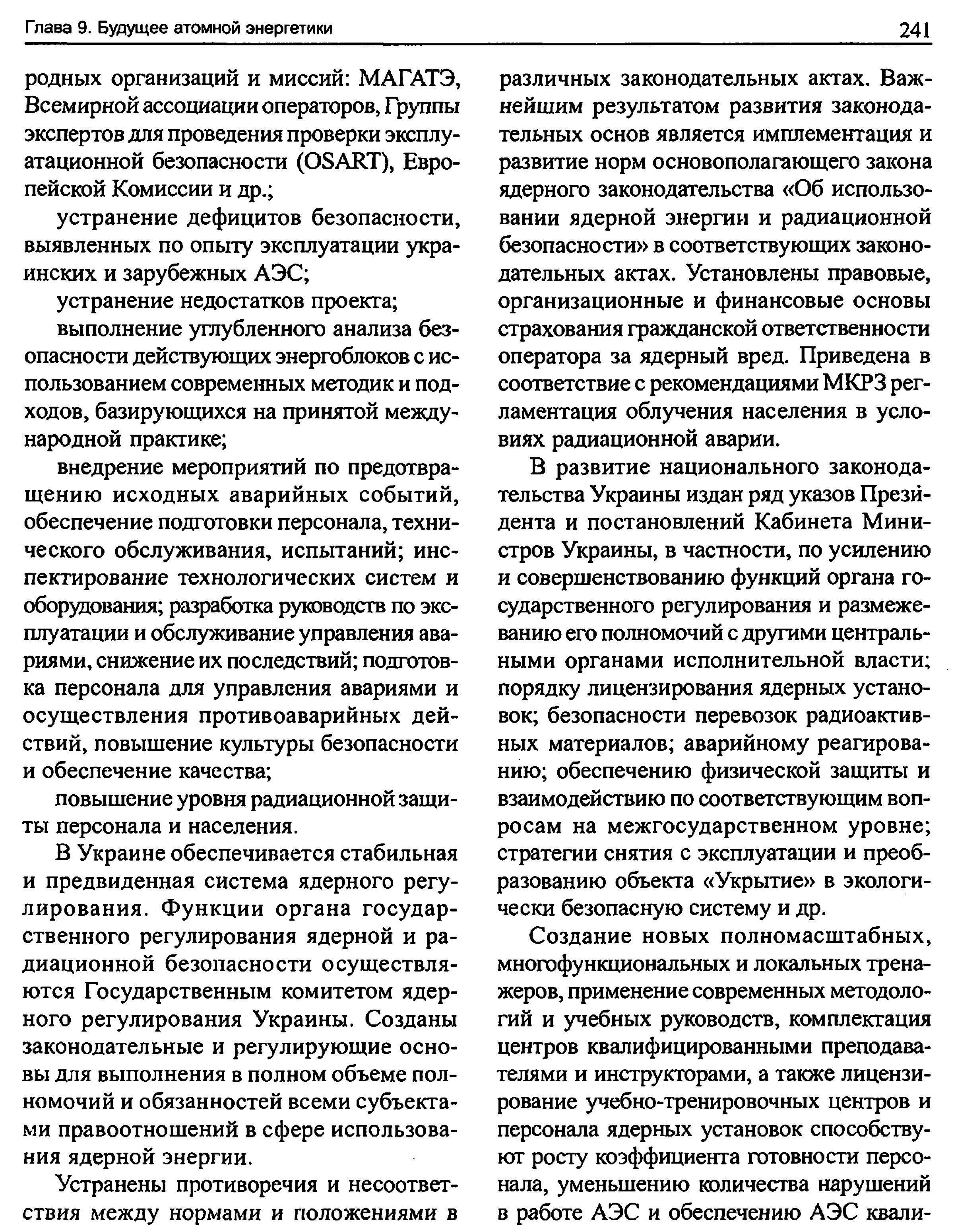 Глава 9. Будущее атомной энергетики

241

родных организаций и миссий: МАГАТЭ, Всемирной ассоциации операторов, Группы экспертов для проведения проверки эксплуатационной безопасности (OSART), Европейской Комиссии и др.;

устранение дефицитов безопасности, выявленных по опыту эксплуатации украинских и зарубежных АЭС;

устранение недостатков проекта;

выполнение углубленного анализа безопасности действующих энергоблоков с использованием современных методик и подходов, базирующихся на принятой международной практике;

внедрение мероприятий по предотвращению исходных аварийных событий, обеспечение подготовки персонала, технического обслуживания, испытаний; инспектирование технологических систем и оборудования; разработка руководств по эксплуатации и обслуживание управления авариями, снижение их последствий; подготовка персонала для управления авариями и осуществления противоаварийных действий, повышение культуры безопасности и обеспечение качества;

повышение уровня радиационной защиты персонала и населения.

В Украине обеспечивается стабильная и предвиденная система ядерного регулирования. Функции органа государственного регулирования ядерной и радиационной безопасности осуществляются Государственным комитетом ядерного регулирования Украины. Созданы законодательные и регулирующие основы для выполнения в полном объеме полномочий и обязанностей всеми субъектами правоотношений в сфере использования ядерной энергии.

Устранены противоречия и несоответствия между нормами и положениями в различных законодательных актах. Важнейшим результатом развития законодательных основ является имплементация и развитие норм основополагающего закона ядерного законодательства «Об использовании ядерной энергии и радиационной безопасности» в соответствующих законодательных актах. Установлены правовые, организационные и финансовые основы страхования гражданской ответственности оператора за ядерный вред. Приведена в соответствие с рекомендациями МКРЗ регламентация облучения населения в условиях радиационной аварии.

В развитие национального законодательства Украины издан ряд указов Президента и постановлений Кабинета Министров Украины, в частности, по усилению и совершенствованию функций органа государственного регулирования и размежеванию его полномочий с другими центральными органами исполнительной власти; порядку лицензирования ядерных установок; безопасности перевозок радиоактивных материалов; аварийному реагированию; обеспечению физической защиты и взаимодействию по соответствующим вопросам на межгосударственном уровне; стратегии снятия с эксплуатации и преобразованию объекта «Укрытие» в экологически безопасную систему и др.

Создание новых полномасштабных, многофункциональных и локальных тренажеров, применение современных методологий и учебных руководств, комплектация центров квалифицированными преподавателями и инструкторами, а также лицензирование учебно-тренировочных центров и персонала ядерных установок способствуют росту коэффициента готовности персонала, уменьшению количества нарушений в работе АЭС и обеспечению АЭС квали-